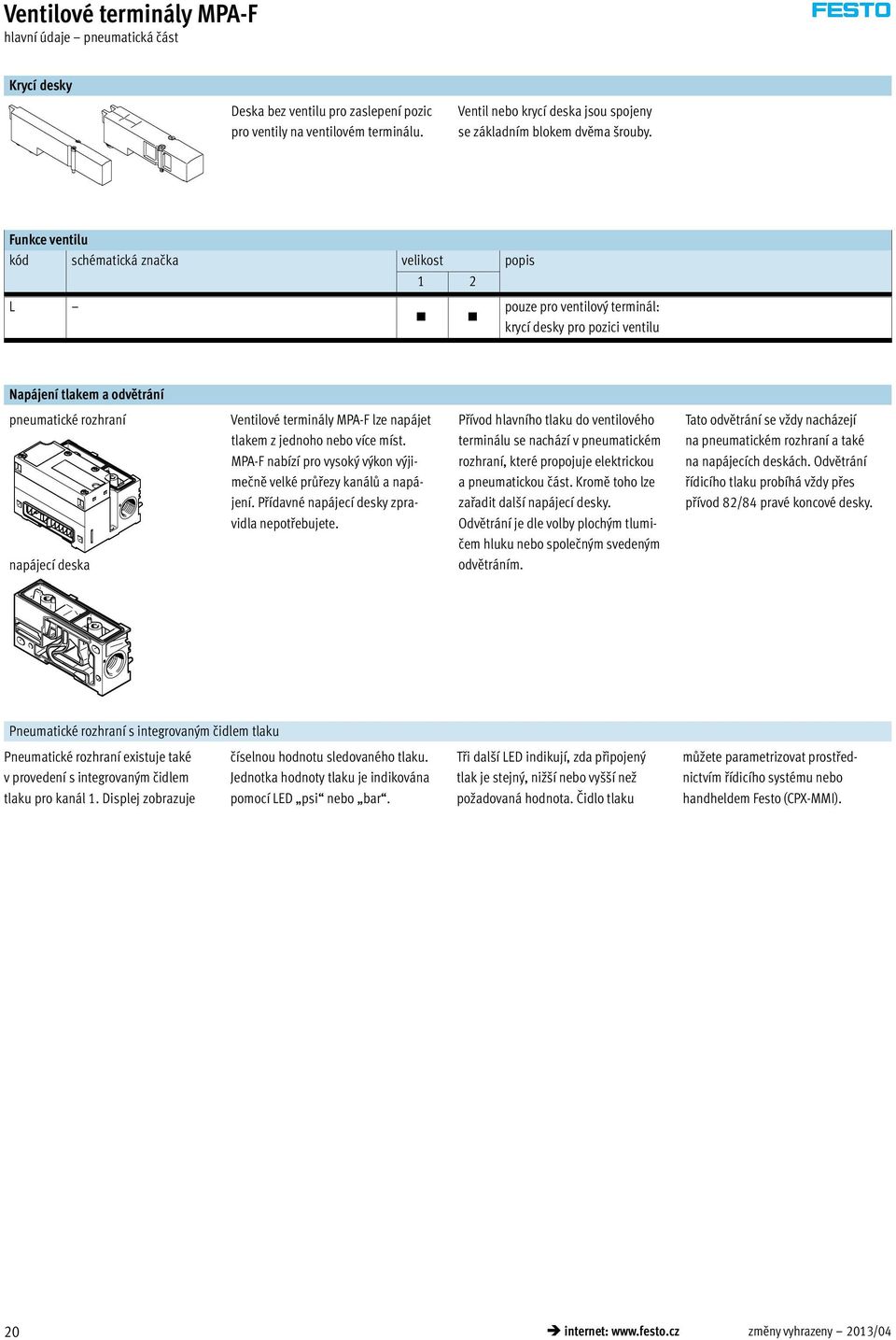 Ventilové terminály MPA-F
hlavní údaje – pneumatická část

FESTO

Krycí desky

Deska bez ventilu pro zaslepení pozic pro ventily na ventilovém terminálu.

Ventil nebo krycí deska jsou spojeny se základním blokem dvěma šrouby.

Funkce ventilu

| kód | schématická značka | velikost 1 | velikost 2 | popis |
|---|---|---|---|---|
| L | – | ■ | ■ | pouze pro ventilový terminál: krycí desky pro pozici ventilu |

Napájení tlakem a odvětrání

pneumatické rozhraní

napájecí deska

Ventilové terminály MPA-F lze napájet tlakem z jednoho nebo více míst. MPA-F nabízí pro vysoký výkon výjimečně velké průřezy kanálů a napájení. Přídavné napájecí desky zpravidla nepotřebujete.

Přívod hlavního tlaku do ventilového terminálu se nachází v pneumatickém rozhraní, které propojuje elektrickou a pneumatickou část. Kromě toho lze zařadit další napájecí desky. Odvětrání je dle volby plochým tlumičem hluku nebo společným svedeným odvětráním.

Tato odvětrání se vždy nacházejí na pneumatickém rozhraní a také na napájecích deskách. Odvětrání řídicího tlaku probíhá vždy přes přívod 82/84 pravé koncové desky.

Pneumatické rozhraní s integrovaným čidlem tlaku

Pneumatické rozhraní existuje také v provedení s integrovaným čidlem tlaku pro kanál 1. Displej zobrazuje

číselnou hodnotu sledovaného tlaku. Jednotka hodnoty tlaku je indikována pomocí LED „psi“ nebo „bar“.

Tři další LED indikují, zda připojený tlak je stejný, nižší nebo vyšší než požadovaná hodnota. Čidlo tlaku

můžete parametrizovat prostřednictvím řídicího systému nebo handheldem Festo (CPX-MMI).

20

➔ internet: www.festo.cz

změny vyhrazeny – 2013/04